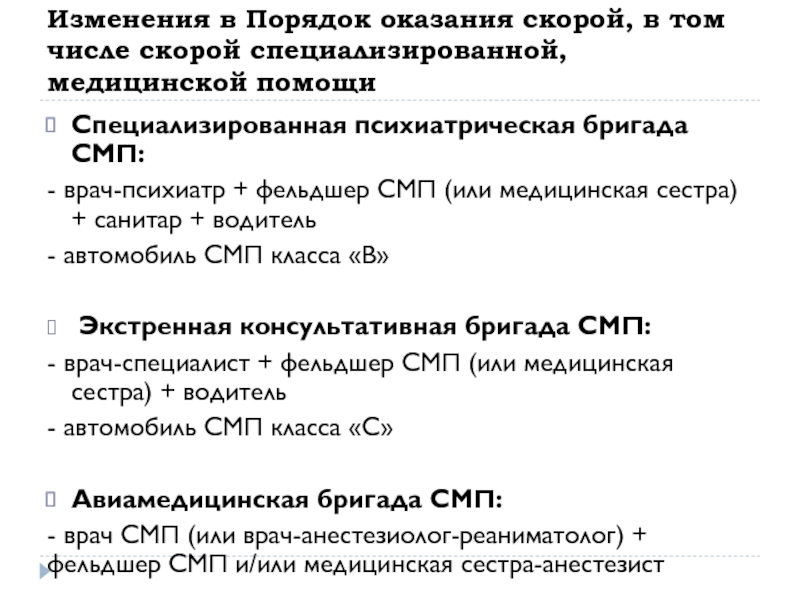 Изменения в Порядок оказания скорой, в том числе скорой специализированной, медицинской помощи

Специализированная психиатрическая бригада СМП:

- врач-психиатр + фельдшер СМП (или медицинская сестра) + санитар + водитель

- автомобиль СМП класса «В»

Экстренная консультативная бригада СМП:

- врач-специалист + фельдшер СМП (или медицинская сестра) + водитель

- автомобиль СМП класса «С»

Авиамедицинская бригада СМП:

- врач СМП (или врач-анестезиолог-реаниматолог) + фельдшер СМП и/или медицинская сестра-анестезист